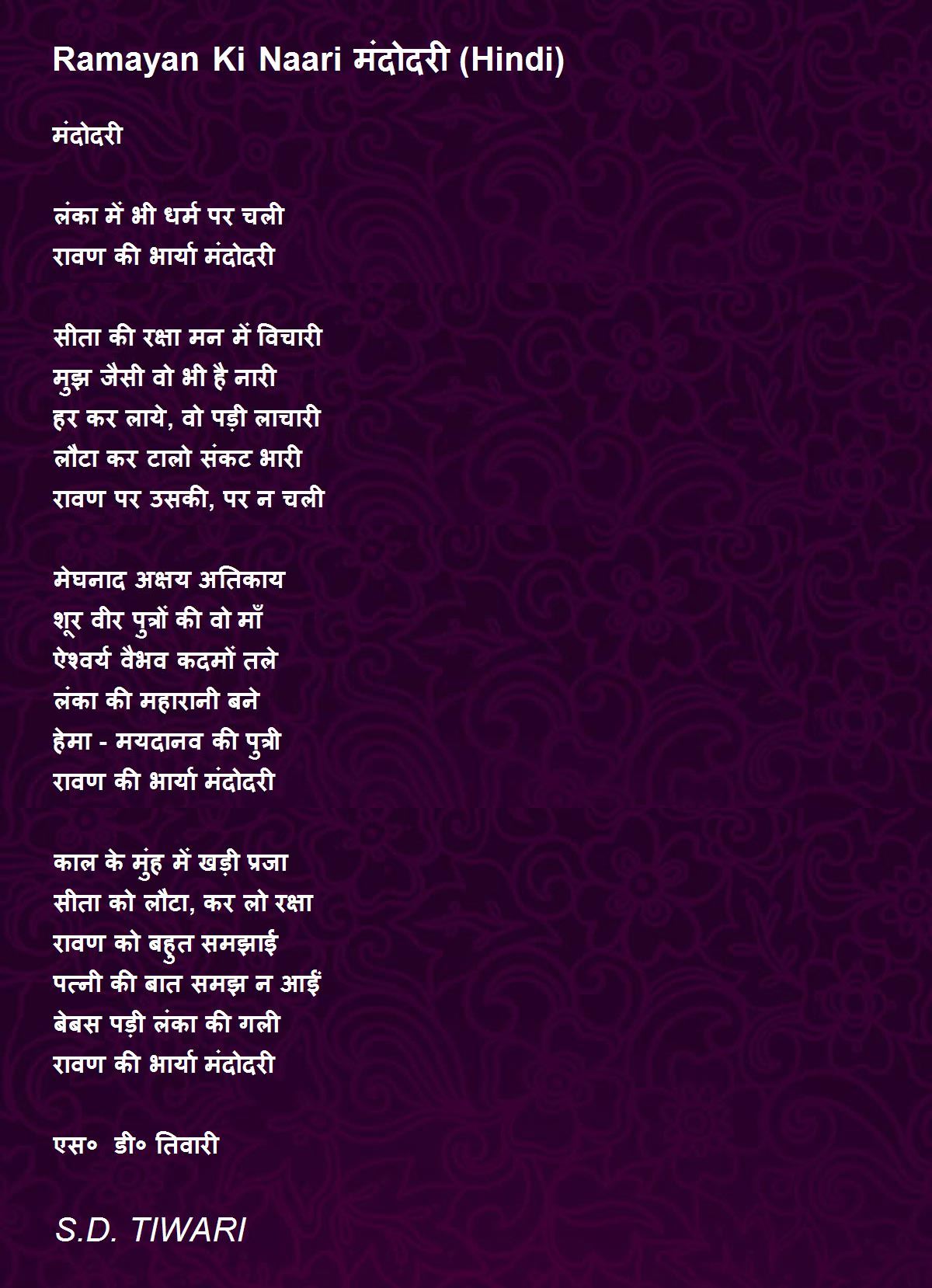 Ramayan Ki Naari मंदोदरी (Hindi)

मंदोदरी

लंका में भी धर्म पर चली
रावण की भार्या मंदोदरी

सीता की रक्षा मन में विचारी
मुझ जैसी वो भी है नारी
हर कर लाये, वो पड़ी लाचारी
लौटा कर टालो संकट भारी
रावण पर उसकी, पर न चली

मेघनाद अक्षय अतिकाय
शूर वीर पुत्रों की वो माँ
ऐश्वर्य वैभव कदमों तले
लंका की महारानी बने
हेमा - मयदानव की पुत्री
रावण की भार्या मंदोदरी

काल के मुंह में खड़ी प्रजा
सीता को लौटा, कर लो रक्षा
रावण को बहुत समझाई
पत्नी की बात समझ न आईं
बेबस पड़ी लंका की गली
रावण की भार्या मंदोदरी

एस० डी० तिवारी

S.D. TIWARI